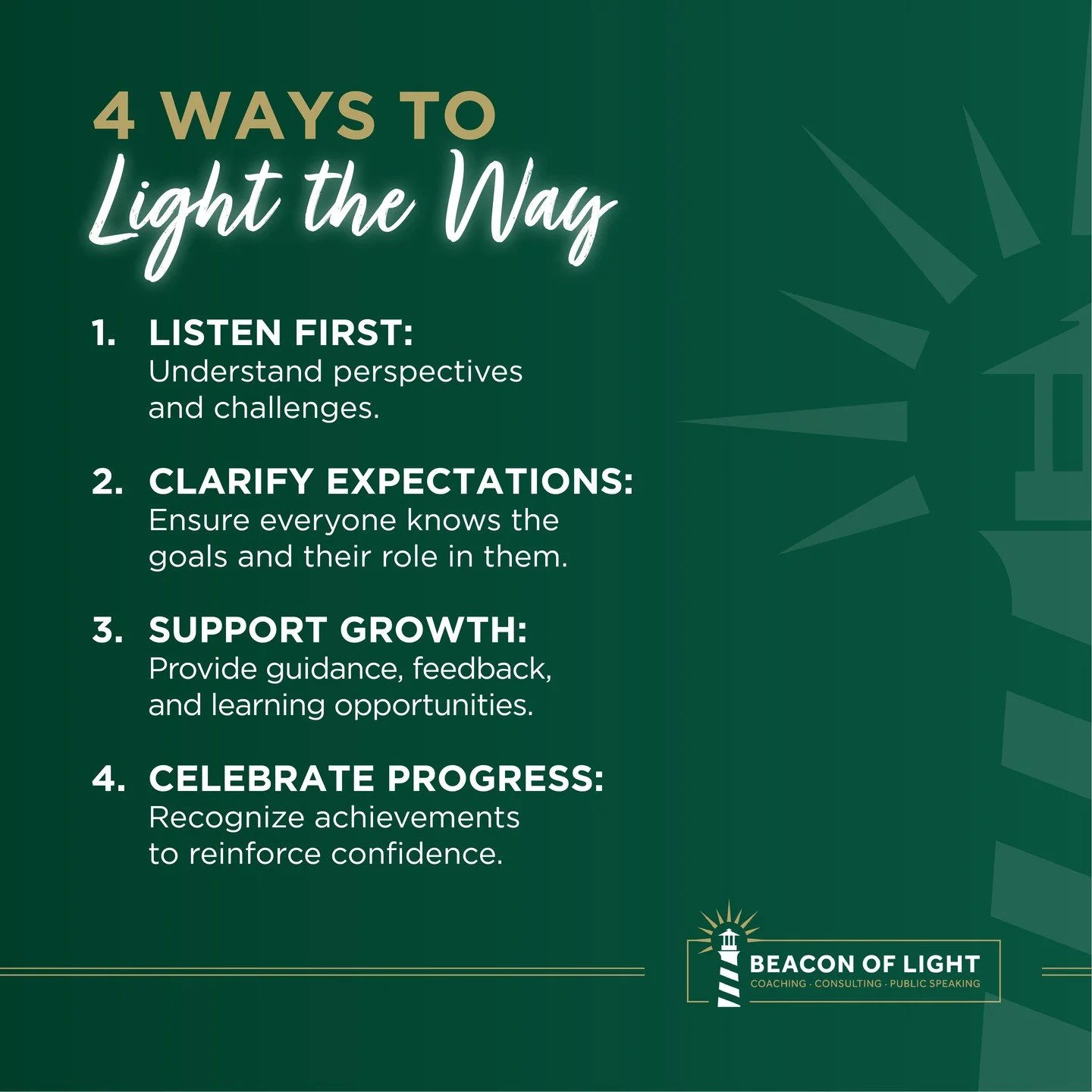 4 WAYS TO
Light the Way

1. LISTEN FIRST:
Understand perspectives and challenges.

2. CLARIFY EXPECTATIONS:
Ensure everyone knows the goals and their role in them.

3. SUPPORT GROWTH:
Provide guidance, feedback, and learning opportunities.

4. CELEBRATE PROGRESS:
Recognize achievements to reinforce confidence.

BEACON OF LIGHT
COACHING · CONSULTING · PUBLIC SPEAKING